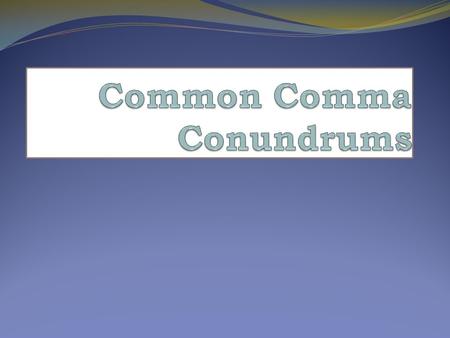 Common Comma Conundrums